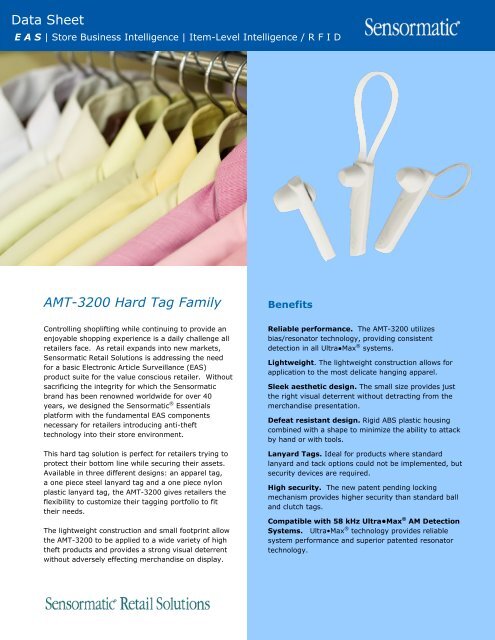 Data Sheet
E A S | Store Business Intelligence | Item-Level Intelligence / R F I D

Sensormatic®

AMT-3200 Hard Tag Family

Controlling shoplifting while continuing to provide an enjoyable shopping experience is a daily challenge all retailers face. As retail expands into new markets, Sensormatic Retail Solutions is addressing the need for a basic Electronic Article Surveillance (EAS) product suite for the value conscious retailer. Without sacrificing the integrity for which the Sensormatic brand has been renowned worldwide for over 40 years, we designed the Sensormatic® Essentials platform with the fundamental EAS components necessary for retailers introducing anti-theft technology into their store environment.

This hard tag solution is perfect for retailers trying to protect their bottom line while securing their assets. Available in three different designs: an apparel tag, a one piece steel lanyard tag and a one piece nylon plastic lanyard tag, the AMT-3200 gives retailers the flexibility to customize their tagging portfolio to fit their needs.

The lightweight construction and small footprint allow the AMT-3200 to be applied to a wide variety of high theft products and provides a strong visual deterrent without adversely effecting merchandise on display.

Sensormatic® Retail Solutions

Benefits

Reliable performance. The AMT-3200 utilizes bias/resonator technology, providing consistent detection in all Ultra•Max® systems.

Lightweight. The lightweight construction allows for application to the most delicate hanging apparel.

Sleek aesthetic design. The small size provides just the right visual deterrent without detracting from the merchandise presentation.

Defeat resistant design. Rigid ABS plastic housing combined with a shape to minimize the ability to attack by hand or with tools.

Lanyard Tags. Ideal for products where standard lanyard and tack options could not be implemented, but security devices are required.

High security. The new patent pending locking mechanism provides higher security than standard ball and clutch tags.

Compatible with 58 kHz Ultra•Max® AM Detection Systems. Ultra•Max® technology provides reliable system performance and superior patented resonator technology.